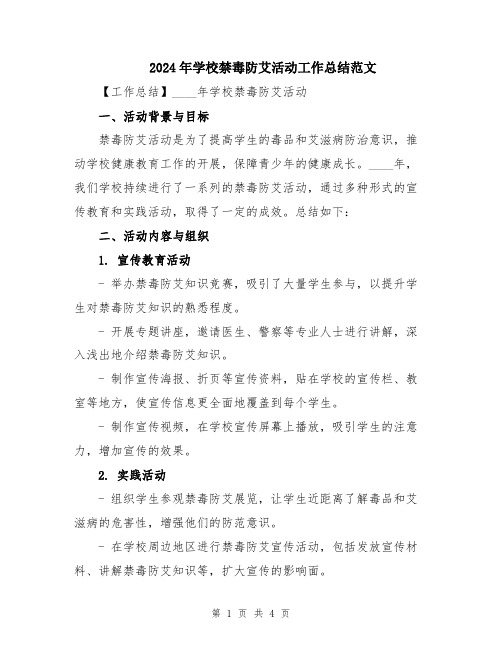 2024年学校禁毒防艾活动工作总结范文

【工作总结】____年学校禁毒防艾活动

一、活动背景与目标

禁毒防艾活动是为了提高学生的毒品和艾滋病防治意识，推动学校健康教育工作的开展，保障青少年的健康成长。____年，我们学校持续进行了一系列的禁毒防艾活动，通过多种形式的宣传教育和实践活动，取得了一定的成效。总结如下：

二、活动内容与组织

1. 宣传教育活动

- 举办禁毒防艾知识竞赛，吸引了大量学生参与，以提升学生对禁毒防艾知识的熟悉程度。

- 开展专题讲座，邀请医生、警察等专业人士进行讲解，深入浅出地介绍禁毒防艾知识。

- 制作宣传海报、折页等宣传资料，贴在学校的宣传栏、教室等地方，使宣传信息更全面地覆盖到每个学生。

- 制作宣传视频，在学校宣传屏幕上播放，吸引学生的注意力，增加宣传的效果。

2. 实践活动

- 组织学生参观禁毒防艾展览，让学生近距离了解毒品和艾滋病的危害性，增强他们的防范意识。

- 在学校周边地区进行禁毒防艾宣传活动，包括发放宣传材料、讲解禁毒防艾知识等，扩大宣传的影响面。

第 1 页 共 4 页